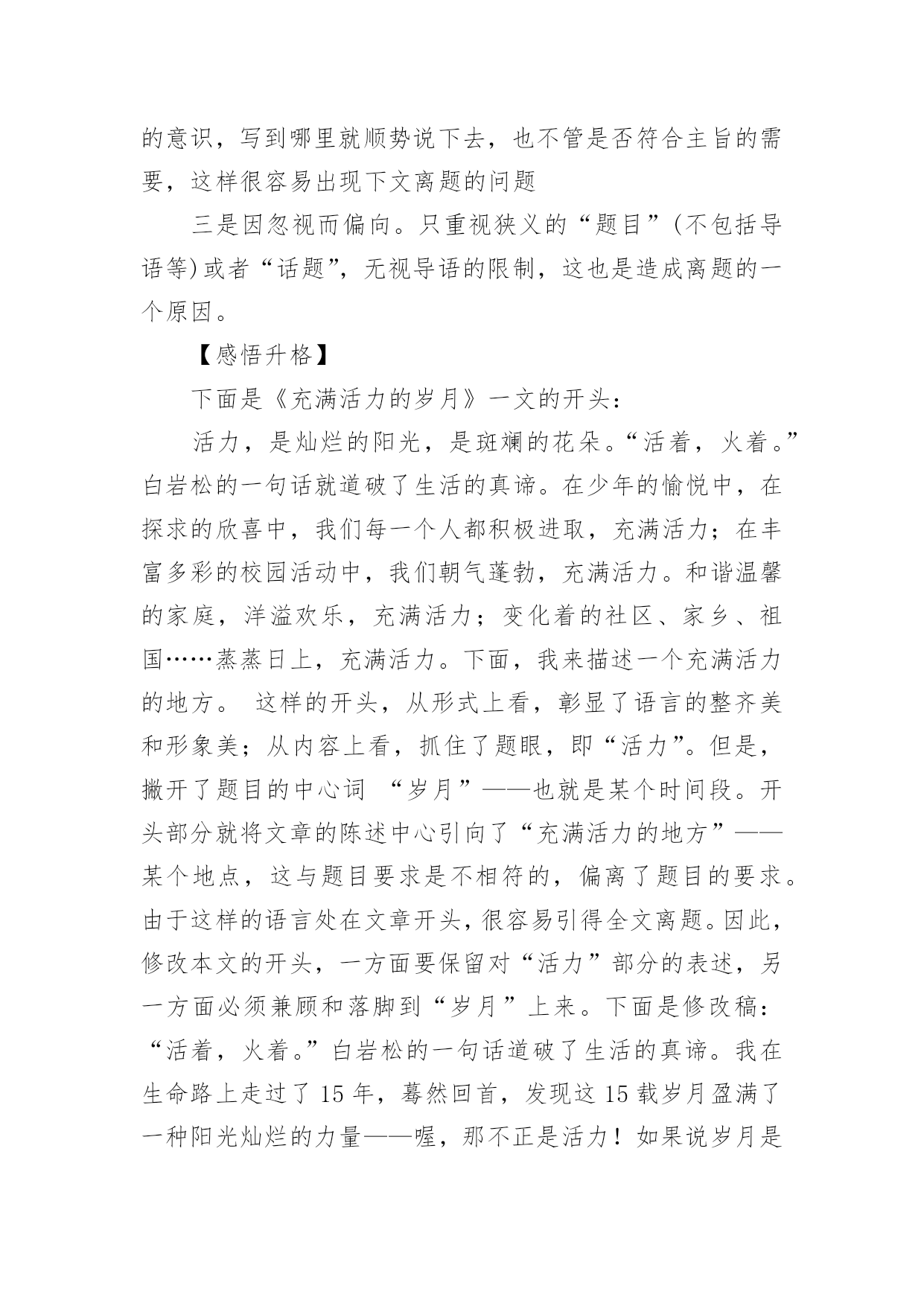 的意识，写到哪里就顺势说下去，也不管是否符合主旨的需要，这样很容易出现下文离题的问题

三是因忽视而偏向。只重视狭义的“题目”(不包括导语等)或者“话题”，无视导语的限制，这也是造成离题的一个原因。

【感悟升格】

下面是《充满活力的岁月》一文的开头：

活力，是灿烂的阳光，是斑斓的花朵。“活着，火着。”白岩松的一句话就道破了生活的真谛。在少年的愉悦中，在探求的欣喜中，我们每一个人都积极进取，充满活力；在丰富多彩的校园活动中，我们朝气蓬勃，充满活力。和谐温馨的家庭，洋溢欢乐，充满活力；变化着的社区、家乡、祖国……蒸蒸日上，充满活力。下面，我来描述一个充满活力的地方。 这样的开头，从形式上看，彰显了语言的整齐美和形象美；从内容上看，抓住了题眼，即“活力”。但是，撇开了题目的中心词 “岁月”——也就是某个时间段。开头部分就将文章的陈述中心引向了“充满活力的地方”——某个地点，这与题目要求是不相符的，偏离了题目的要求。由于这样的语言处在文章开头，很容易引得全文离题。因此，修改本文的开头，一方面要保留对“活力”部分的表述，另一方面必须兼顾和落脚到“岁月”上来。下面是修改稿：“活着，火着。”白岩松的一句话道破了生活的真谛。我在生命路上走过了 15 年，蓦然回首，发现这 15 载岁月盈满了一种阳光灿烂的力量——喔，那不正是活力！如果说岁月是